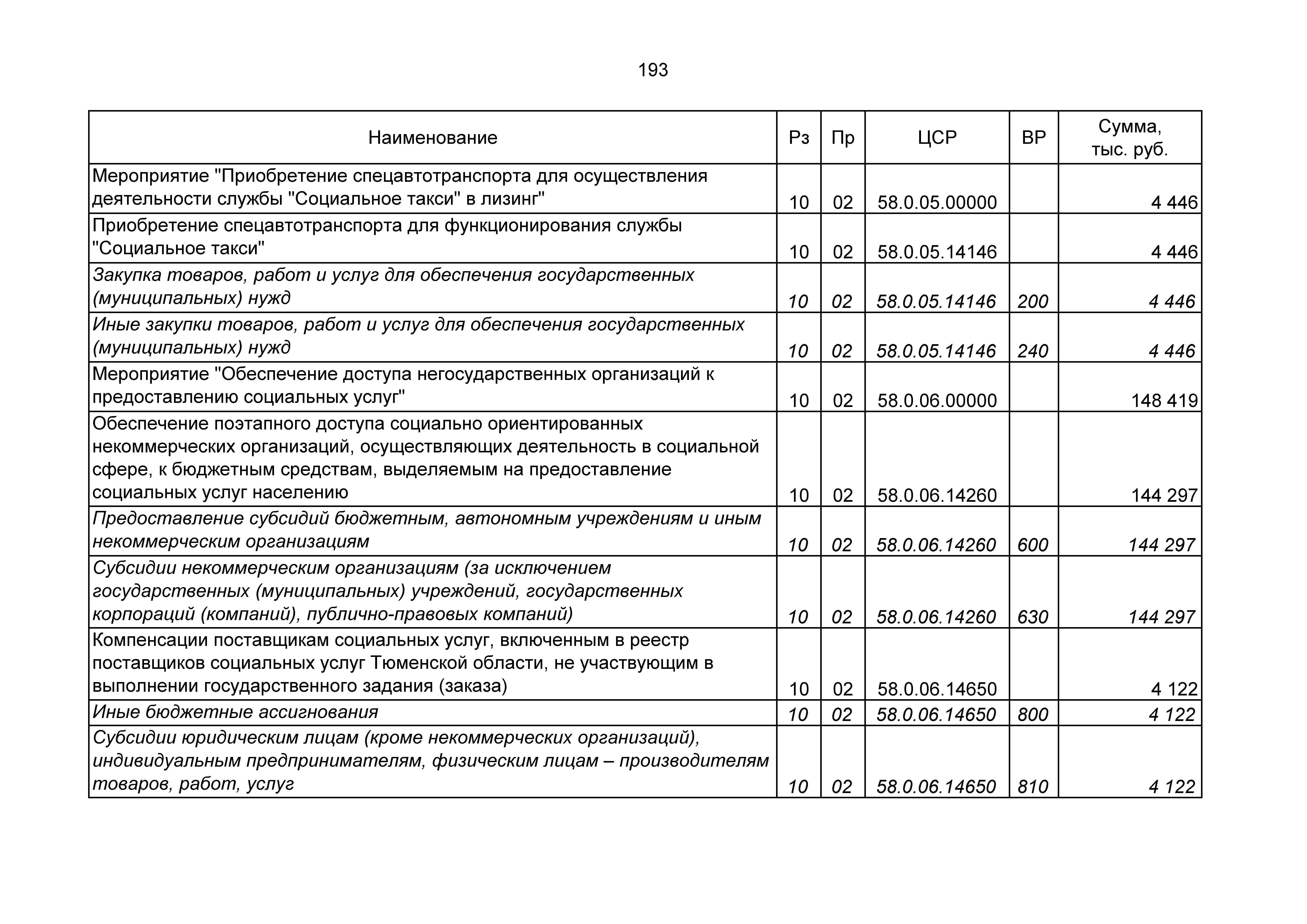 193

| Наименование | Рз | Пр | ЦСР | ВР | Сумма, тыс. руб. |
|---|---|---|---|---|---|
| Мероприятие "Приобретение спецавтотранспорта для осуществления деятельности службы "Социальное такси" в лизинг" | 10 | 02 | 58.0.05.00000 | | 4 446 |
| Приобретение спецавтотранспорта для функционирования службы "Социальное такси" | 10 | 02 | 58.0.05.14146 | | 4 446 |
| Закупка товаров, работ и услуг для обеспечения государственных (муниципальных) нужд | 10 | 02 | 58.0.05.14146 | 200 | 4 446 |
| Иные закупки товаров, работ и услуг для обеспечения государственных (муниципальных) нужд | 10 | 02 | 58.0.05.14146 | 240 | 4 446 |
| Мероприятие "Обеспечение доступа негосударственных организаций к предоставлению социальных услуг" | 10 | 02 | 58.0.06.00000 | | 148 419 |
| Обеспечение поэтапного доступа социально ориентированных некоммерческих организаций, осуществляющих деятельность в социальной сфере, к бюджетным средствам, выделяемым на предоставление социальных услуг населению | 10 | 02 | 58.0.06.14260 | | 144 297 |
| Предоставление субсидий бюджетным, автономным учреждениям и иным некоммерческим организациям | 10 | 02 | 58.0.06.14260 | 600 | 144 297 |
| Субсидии некоммерческим организациям (за исключением государственных (муниципальных) учреждений, государственных корпораций (компаний), публично-правовых компаний) | 10 | 02 | 58.0.06.14260 | 630 | 144 297 |
| Компенсации поставщикам социальных услуг, включенным в реестр поставщиков социальных услуг Тюменской области, не участвующим в выполнении государственного задания (заказа) | 10 | 02 | 58.0.06.14650 | | 4 122 |
| Иные бюджетные ассигнования | 10 | 02 | 58.0.06.14650 | 800 | 4 122 |
| Субсидии юридическим лицам (кроме некоммерческих организаций), индивидуальным предпринимателям, физическим лицам – производителям товаров, работ, услуг | 10 | 02 | 58.0.06.14650 | 810 | 4 122 |